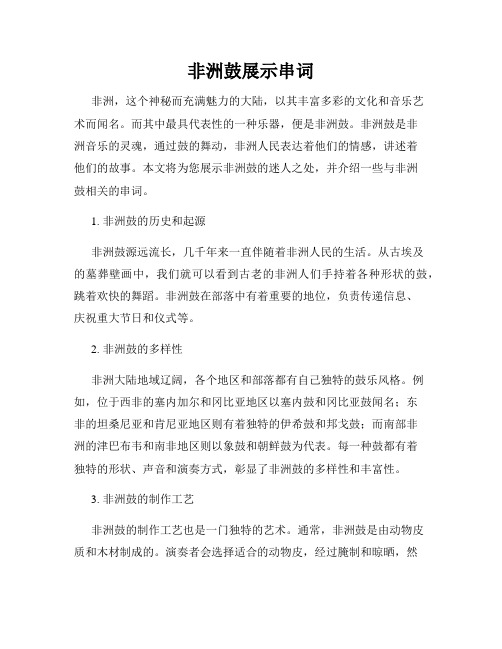 非洲鼓展示串词

非洲，这个神秘而充满魅力的大陆，以其丰富多彩的文化和音乐艺术而闻名。而其中最具代表性的一种乐器，便是非洲鼓。非洲鼓是非洲音乐的灵魂，通过鼓的舞动，非洲人民表达着他们的情感，讲述着他们的故事。本文将为您展示非洲鼓的迷人之处，并介绍一些与非洲鼓相关的串词。

1. 非洲鼓的历史和起源

非洲鼓源远流长，几千年来一直伴随着非洲人民的生活。从古埃及的墓葬壁画中，我们就可以看到古老的非洲人们手持着各种形状的鼓，跳着欢快的舞蹈。非洲鼓在部落中有着重要的地位，负责传递信息、庆祝重大节日和仪式等。

2. 非洲鼓的多样性

非洲大陆地域辽阔，各个地区和部落都有自己独特的鼓乐风格。例如，位于西非的塞内加尔和冈比亚地区以塞内鼓和冈比亚鼓闻名；东非的坦桑尼亚和肯尼亚地区则有着独特的伊希鼓和邦戈鼓；而南部非洲的津巴布韦和南非地区则以象鼓和朝鲜鼓为代表。每一种鼓都有着独特的形状、声音和演奏方式，彰显了非洲鼓的多样性和丰富性。

3. 非洲鼓的制作工艺

非洲鼓的制作工艺也是一门独特的艺术。通常，非洲鼓是由动物皮质和木材制成的。演奏者会选择适合的动物皮，经过腌制和晾晒，然